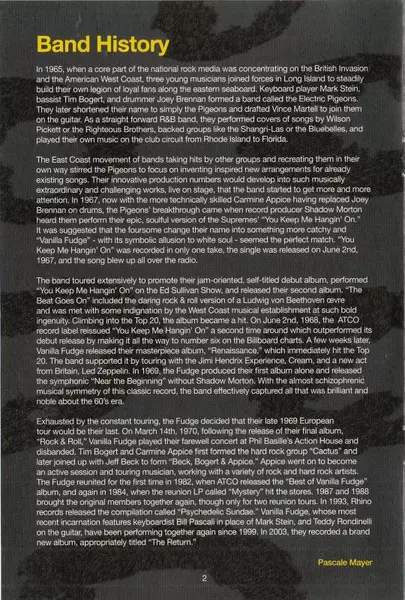 Band History

In 1965, when a core part of the national rock media was concentrating on the British Invasion and the American West Coast, three young musicians joined forces in Long Island to steadily build their own legion of loyal fans along the eastern seaboard. Keyboard player Mark Stein, bassist Tim Bogert, and drummer Joey Brennan formed a band called the Electric Pigeons. They later shortened their name to simply the Pigeons and drafted Vince Martell to join them on the guitar. As a straight forward R&B band, they performed covers of songs by Wilson Pickett or the Righteous Brothers, backed groups like the Shangri-Las or the Bluebelles, and played their own music on the club circuit from Rhode Island to Florida.

The East Coast movement of bands taking hits by other groups and recreating them in their own way stirred the Pigeons to focus on inventing inspired new arrangements for already existing songs. Their innovative production numbers would develop into such musically extraordinary and challenging works, live on stage, that the band started to get more and more attention. In 1967, now with the more technically skilled Carmine Appice having replaced Joey Brennan on drums, the Pigeons' breakthrough came when record producer Shadow Morton heard them perform their epic, soulful version of the Supremes' "You Keep Me Hangin' On." It was suggested that the foursome change their name into something more catchy and "Vanilla Fudge" - with its symbolic allusion to white soul - seemed the perfect match. "You Keep Me Hangin' On" was recorded in only one take, the single was released on June 2nd, 1967, and the song blew up all over the radio.

The band toured extensively to promote their jam-oriented, self-titled debut album, performed "You Keep Me Hangin' On" on the Ed Sullivan Show, and released their second album. "The Beat Goes On" included the daring rock & roll version of a Ludwig von Beethoven œvre and was met with some indignation by the West Coast musical establishment at such bold ingenuity. Climbing into the Top 20, the album became a hit. On June 2nd, 1968, the ATCO record label reissued "You Keep Me Hangin' On" a second time around which outperformed its debut release by making it all the way to number six on the Billboard charts. A few weeks later, Vanilla Fudge released their masterpiece album, "Renaissance," which immediately hit the Top 20. The band supported it by touring with the Jimi Hendrix Experience, Cream, and a new act from Britain, Led Zeppelin. In 1969, the Fudge produced their first album alone and released the symphonic "Near the Beginning" without Shadow Morton. With the almost schizophrenic musical symmetry of this classic record, the band effectively captured all that was brilliant and noble about the 60's era.

Exhausted by the constant touring, the Fudge decided that their late 1969 European tour would be their last. On March 14th, 1970, following the release of their final album, "Rock & Roll," Vanilla Fudge played their farewell concert at Phil Basille's Action House and disbanded. Tim Bogert and Carmine Appice first formed the hard rock group "Cactus" and later joined up with Jeff Beck to form "Beck, Bogert & Appice." Appice went on to become an active session and touring musician, working with a variety of rock and hard rock artists. The Fudge reunited for the first time in 1982, when ATCO released the "Best of Vanilla Fudge" album, and again in 1984, when the reunion LP called "Mystery" hit the stores. 1987 and 1988 brought the original members together again, though only for two reunion tours. In 1993, Rhino records released the compilation called "Psychedelic Sundae." Vanilla Fudge, whose most recent incarnation features keyboardist Bill Pascali in place of Mark Stein, and Teddy Rondinelli on the guitar, have been performing together again since 1999. In 2003, they recorded a brand new album, appropriately titled "The Return."

Pascale Mayer

2